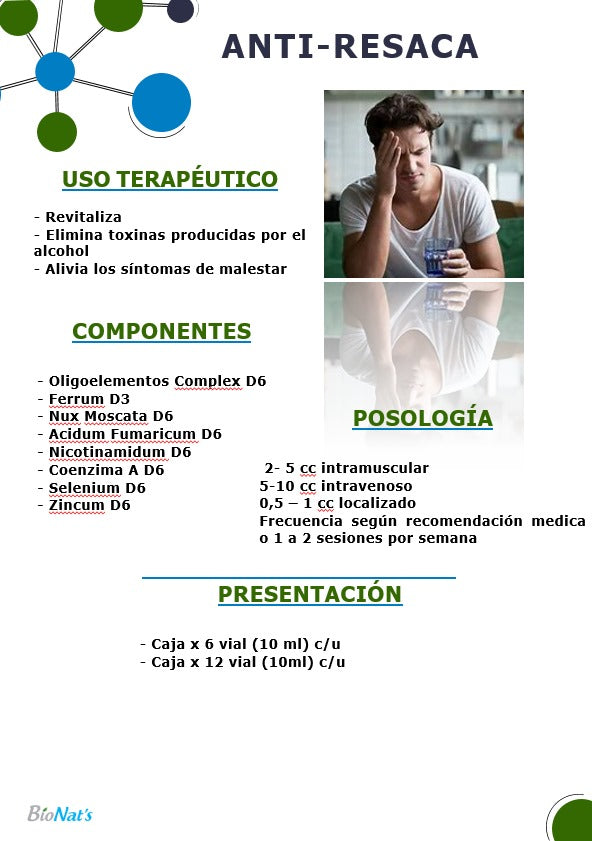 ANTI-RESACA

USO TERAPÉUTICO

- Revitaliza
- Elimina toxinas producidas por el alcohol
- Alivia los síntomas de malestar

COMPONENTES

- Oligoelementos Complex D6
- Ferrum D3
- Nux Moscata D6
- Acidum Fumaricum D6
- Nicotinamidum D6
- Coenzima A D6
- Selenium D6
- Zincum D6

POSOLOGÍA

2- 5 cc intramuscular
5-10 cc intravenoso
0,5 – 1 cc localizado
Frecuencia según recomendación medica o 1 a 2 sesiones por semana

PRESENTACIÓN

- Caja x 6 vial (10 ml) c/u
- Caja x 12 vial (10ml) c/u

BioNat's